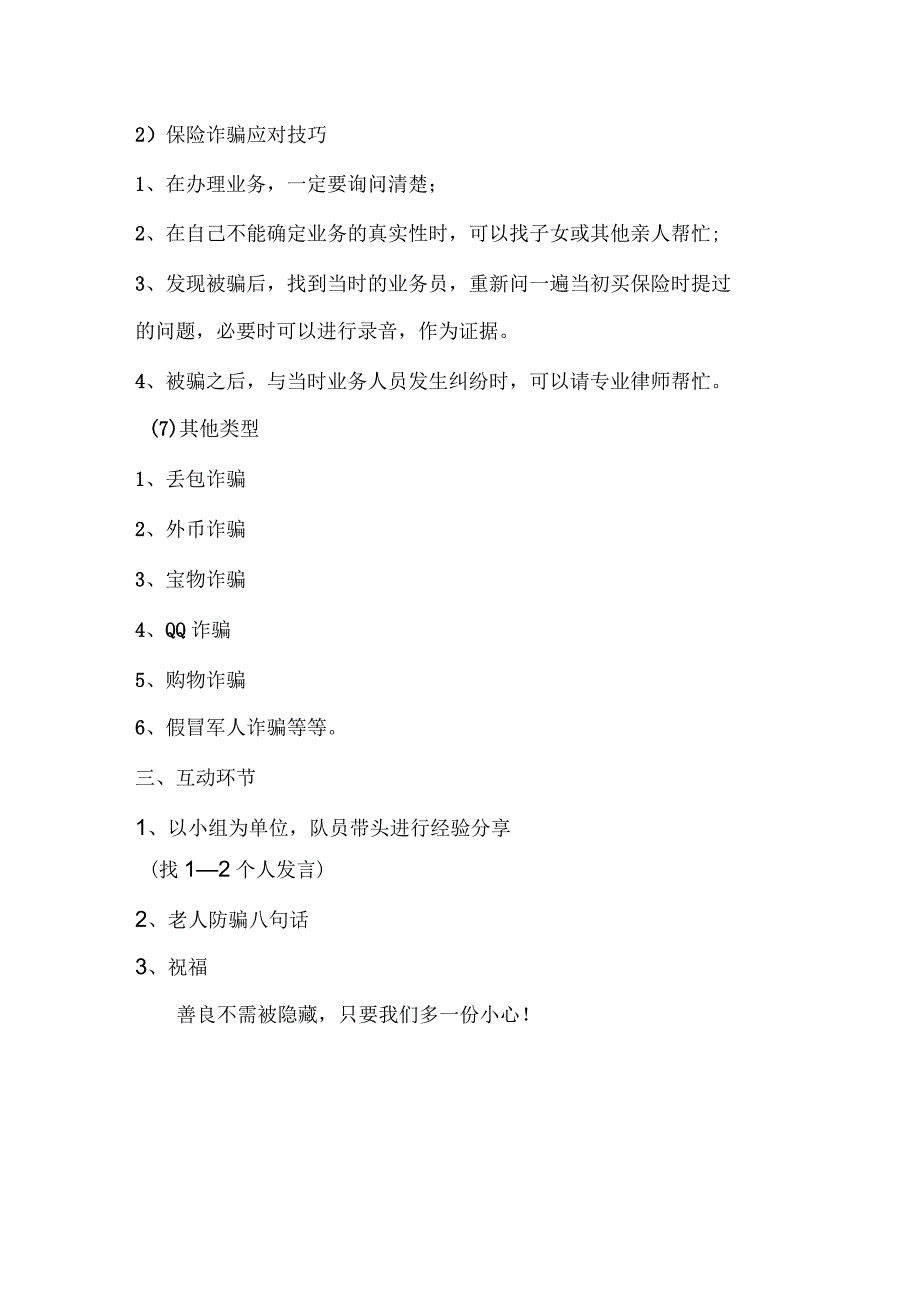 2）保险诈骗应对技巧

1、在办理业务，一定要询问清楚；

2、在自己不能确定业务的真实性时，可以找子女或其他亲人帮忙；

3、发现被骗后，找到当时的业务员，重新问一遍当初买保险时提过的问题，必要时可以进行录音，作为证据。

4、被骗之后，与当时业务人员发生纠纷时，可以请专业律师帮忙。

(7)其他类型

1、丢包诈骗

2、外币诈骗

3、宝物诈骗

4、QQ 诈骗

5、购物诈骗

6、假冒军人诈骗等等。

三、互动环节

1、以小组为单位，队员带头进行经验分享

（找 1—2 个人发言）

2、老人防骗八句话

3、祝福

善良不需被隐藏，只要我们多一份小心！